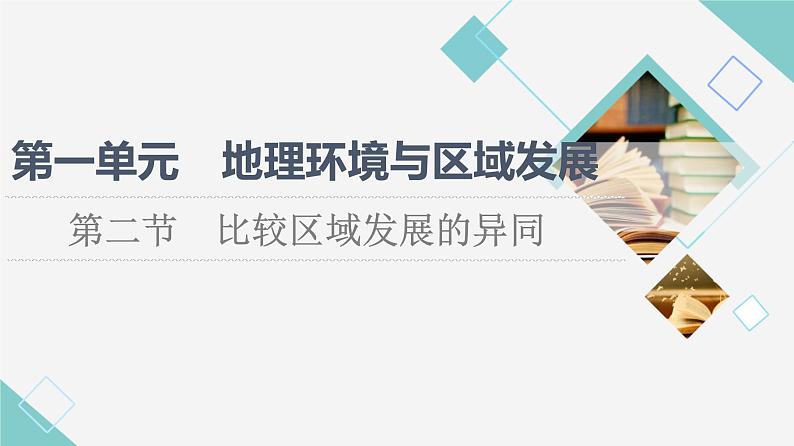 第一单元　地理环境与区域发展

第二节　比较区域发展的异同